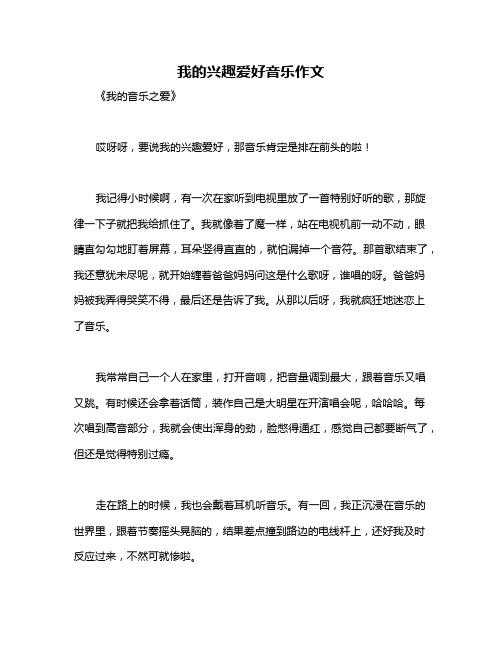 我的兴趣爱好音乐作文

《我的音乐之爱》

哎呀呀，要说我的兴趣爱好，那音乐肯定是排在前头的啦！

我记得小时候啊，有一次在家听到电视里放了一首特别好听的歌，那旋律一下子就把我给抓住了。我就像着了魔一样，站在电视机前一动不动，眼睛直勾勾地盯着屏幕，耳朵竖得直直的，就怕漏掉一个音符。那首歌结束了，我还意犹未尽呢，就开始缠着爸爸妈妈问这是什么歌呀，谁唱的呀。爸爸妈妈被我弄得哭笑不得，最后还是告诉了我。从那以后呀，我就疯狂地迷恋上了音乐。

我常常自己一个人在家里，打开音响，把音量调到最大，跟着音乐又唱又跳。有时候还会拿着话筒，装作自己是大明星在开演唱会呢，哈哈哈。每次唱到高音部分，我就会使出浑身的劲，脸憋得通红，感觉自己都要断气了，但还是觉得特别过瘾。

走在路上的时候，我也会戴着耳机听音乐。有一回，我正沉浸在音乐的世界里，跟着节奏摇头晃脑的，结果差点撞到路边的电线杆上，还好我及时反应过来，不然可就惨啦。